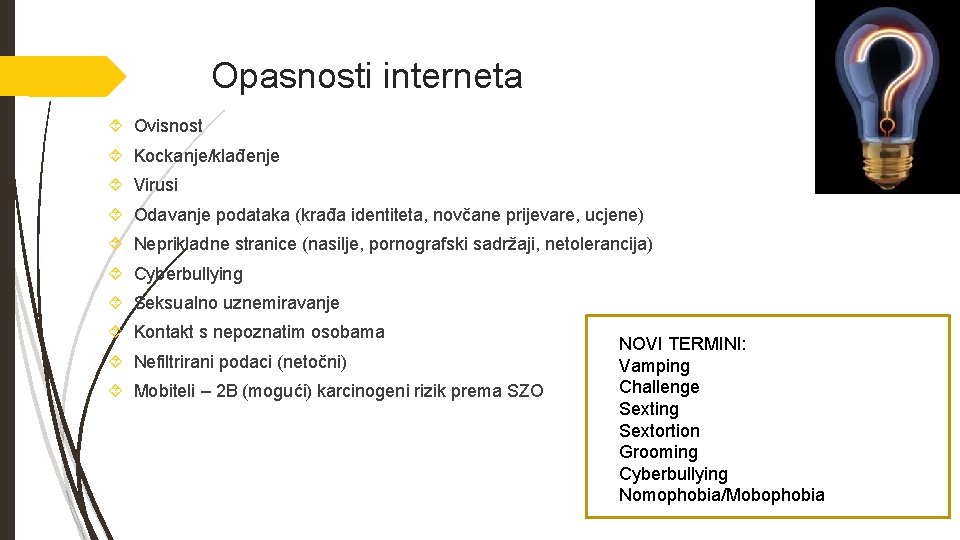 Opasnosti interneta

Ovisnost

Kockanje/klađenje

Virusi

Odavanje podataka (krađa identiteta, novčane prijevare, ucjene)

Neprikladne stranice (nasilje, pornografski sadržaji, netolerancija)

Cyberbullying

Seksualno uznemiravanje

Kontakt s nepoznatim osobama

Nefiltrirani podaci (netočni)

Mobiteli – 2B (mogući) karcinogeni rizik prema SZO

NOVI TERMINI:
Vamping
Challenge
Sexting
Sextortion
Grooming
Cyberbullying
Nomophobia/Mobophobia